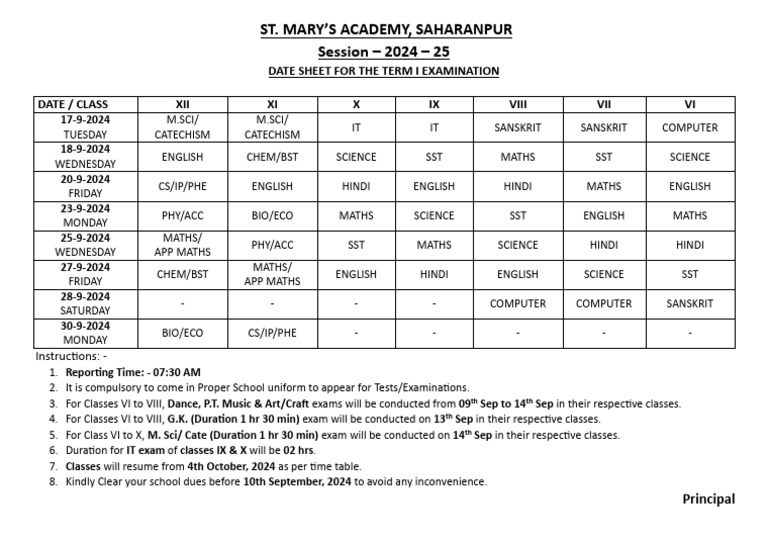 ST. MARY'S ACADEMY, SAHARANPUR
Session – 2024 – 25
DATE SHEET FOR THE TERM I EXAMINATION

| DATE / CLASS | XII | XI | X | IX | VIII | VII | VI |
|---|---|---|---|---|---|---|---|
| 17-9-2024 TUESDAY | M.SCI/ CATECHISM | M.SCI/ CATECHISM | IT | IT | SANSKRIT | SANSKRIT | COMPUTER |
| 18-9-2024 WEDNESDAY | ENGLISH | CHEM/BST | SCIENCE | SST | MATHS | SST | SCIENCE |
| 20-9-2024 FRIDAY | CS/IP/PHE | ENGLISH | HINDI | ENGLISH | HINDI | MATHS | ENGLISH |
| 23-9-2024 MONDAY | PHY/ACC | BIO/ECO | MATHS | SCIENCE | SST | ENGLISH | MATHS |
| 25-9-2024 WEDNESDAY | MATHS/ APP MATHS | PHY/ACC | SST | MATHS | SCIENCE | HINDI | HINDI |
| 27-9-2024 FRIDAY | CHEM/BST | MATHS/ APP MATHS | ENGLISH | HINDI | ENGLISH | SCIENCE | SST |
| 28-9-2024 SATURDAY | - | - | - | - | COMPUTER | COMPUTER | SANSKRIT |
| 30-9-2024 MONDAY | BIO/ECO | CS/IP/PHE | - | - | - | - | - |

Instructions: -
1. Reporting Time: - 07:30 AM
2. It is compulsory to come in Proper School uniform to appear for Tests/Examinations.
3. For Classes VI to VIII, Dance, P.T. Music & Art/Craft exams will be conducted from 09$^{th}$ Sep to 14$^{th}$ Sep in their respective classes.
4. For Classes VI to VIII, G.K. (Duration 1 hr 30 min) exam will be conducted on 13$^{th}$ Sep in their respective classes.
5. For Class VI to X, M. Sci/ Cate (Duration 1 hr 30 min) exam will be conducted on 14$^{th}$ Sep in their respective classes.
6. Duration for IT exam of classes IX & X will be 02 hrs.
7. Classes will resume from 4th October, 2024 as per time table.
8. Kindly Clear your school dues before 10th September, 2024 to avoid any inconvenience.

Principal